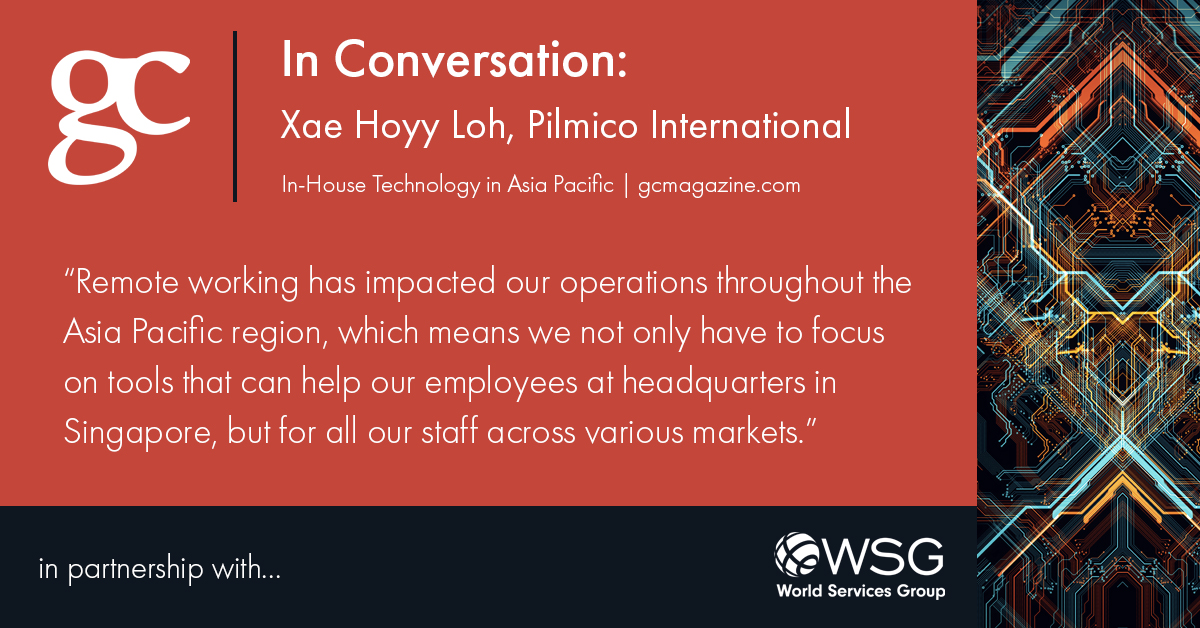 gc

In Conversation:

Xae Hoyy Loh, Pilmico International

In-House Technology in Asia Pacific | gcmagazine.com

"Remote working has impacted our operations throughout the Asia Pacific region, which means we not only have to focus on tools that can help our employees at headquarters in Singapore, but for all our staff across various markets."

in partnership with...

WSG
World Services Group